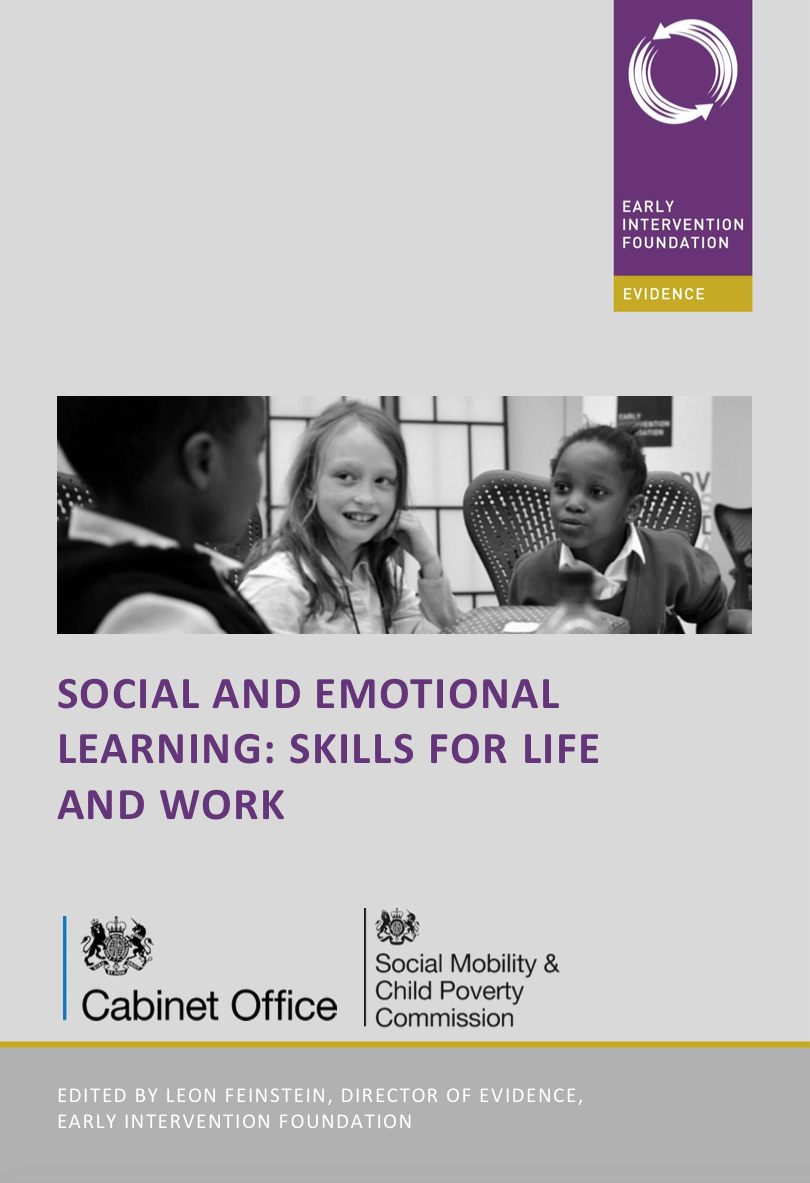 EARLY
INTERVENTION
FOUNDATION

EVIDENCE

SOCIAL AND EMOTIONAL LEARNING: SKILLS FOR LIFE AND WORK

Cabinet Office

Social Mobility &
Child Poverty
Commission

EDITED BY LEON FEINSTEIN, DIRECTOR OF EVIDENCE, EARLY INTERVENTION FOUNDATION